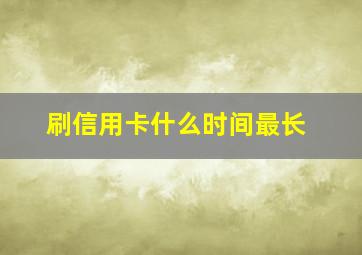 刷信用卡什么时间最长